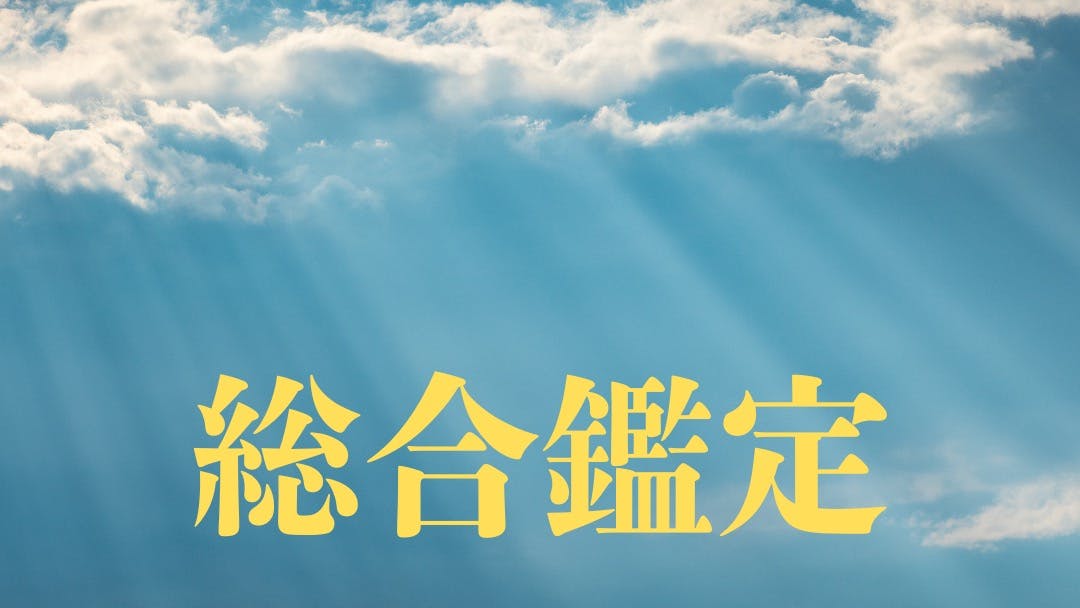 総合鑑定